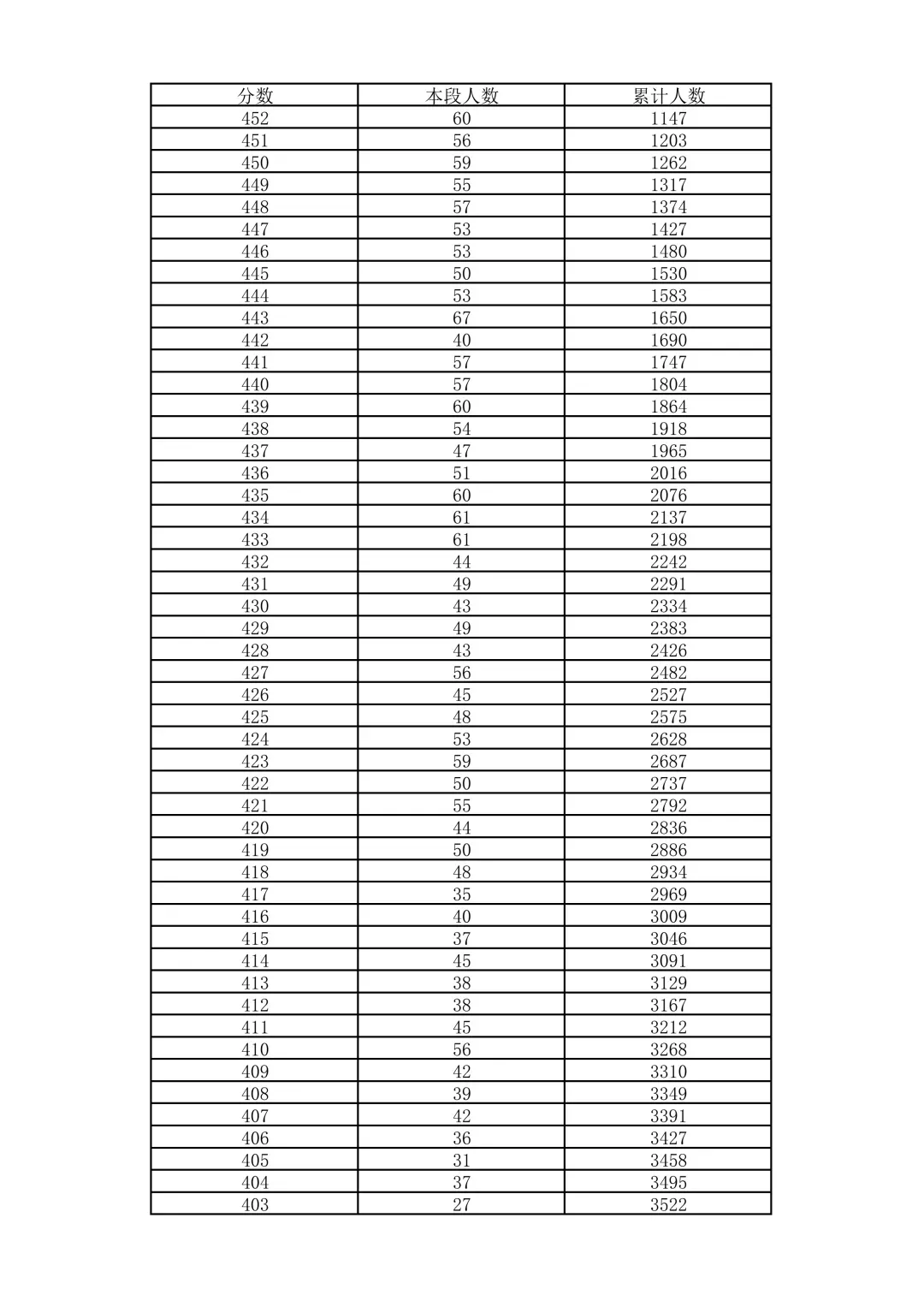 | 分数 | 本段人数 | 累计人数 |
|---|---|---|
| 452 | 60 | 1147 |
| 451 | 56 | 1203 |
| 450 | 59 | 1262 |
| 449 | 55 | 1317 |
| 448 | 57 | 1374 |
| 447 | 53 | 1427 |
| 446 | 53 | 1480 |
| 445 | 50 | 1530 |
| 444 | 53 | 1583 |
| 443 | 67 | 1650 |
| 442 | 40 | 1690 |
| 441 | 57 | 1747 |
| 440 | 57 | 1804 |
| 439 | 60 | 1864 |
| 438 | 54 | 1918 |
| 437 | 47 | 1965 |
| 436 | 51 | 2016 |
| 435 | 60 | 2076 |
| 434 | 61 | 2137 |
| 433 | 61 | 2198 |
| 432 | 44 | 2242 |
| 431 | 49 | 2291 |
| 430 | 43 | 2334 |
| 429 | 49 | 2383 |
| 428 | 43 | 2426 |
| 427 | 56 | 2482 |
| 426 | 45 | 2527 |
| 425 | 48 | 2575 |
| 424 | 53 | 2628 |
| 423 | 59 | 2687 |
| 422 | 50 | 2737 |
| 421 | 55 | 2792 |
| 420 | 44 | 2836 |
| 419 | 50 | 2886 |
| 418 | 48 | 2934 |
| 417 | 35 | 2969 |
| 416 | 40 | 3009 |
| 415 | 37 | 3046 |
| 414 | 45 | 3091 |
| 413 | 38 | 3129 |
| 412 | 38 | 3167 |
| 411 | 45 | 3212 |
| 410 | 56 | 3268 |
| 409 | 42 | 3310 |
| 408 | 39 | 3349 |
| 407 | 42 | 3391 |
| 406 | 36 | 3427 |
| 405 | 31 | 3458 |
| 404 | 37 | 3495 |
| 403 | 27 | 3522 |